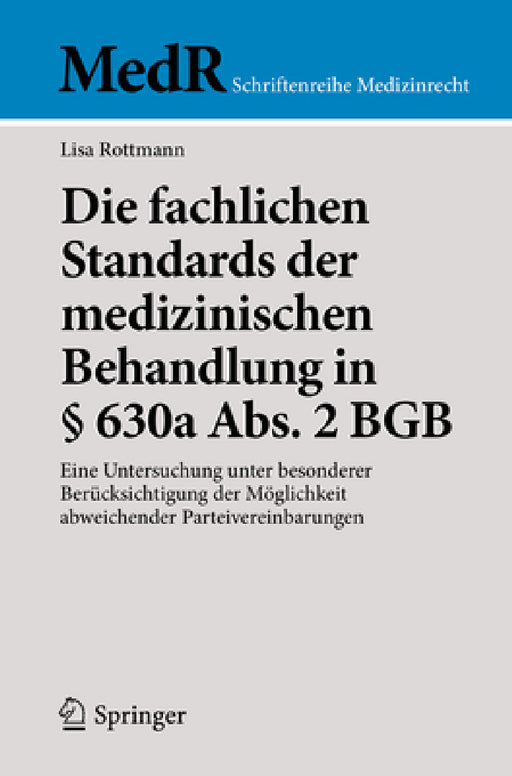 MedR Schriftenreihe Medizinrecht

Lisa Rottmann

Die fachlichen Standards der medizinischen Behandlung in § 630a Abs. 2 BGB

Eine Untersuchung unter besonderer Berücksichtigung der Möglichkeit abweichender Parteivereinbarungen

Springer